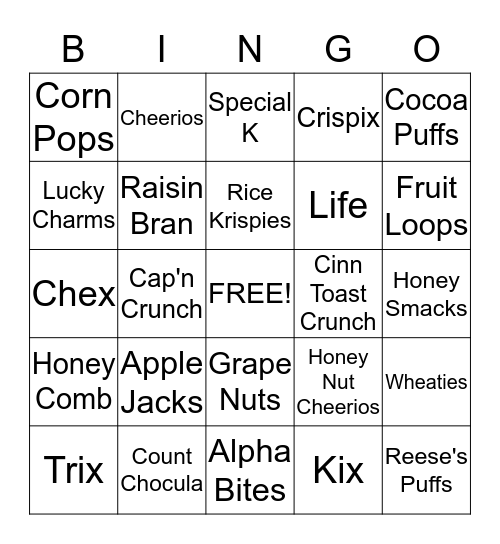 | B | I | N | G | O |
|---|---|---|---|---|
| Corn Pops | Cheerios | Special K | Crispix | Cocoa Puffs |
| Lucky Charms | Raisin Bran | Rice Krispies | Life | Fruit Loops |
| Chex | Cap'n Crunch | FREE! | Cinn Toast Crunch | Honey Smacks |
| Honey Comb | Apple Jacks | Grape Nuts | Honey Nut Cheerios | Wheaties |
| Trix | Count Chocula | Alpha Bites | Kix | Reese's Puffs |